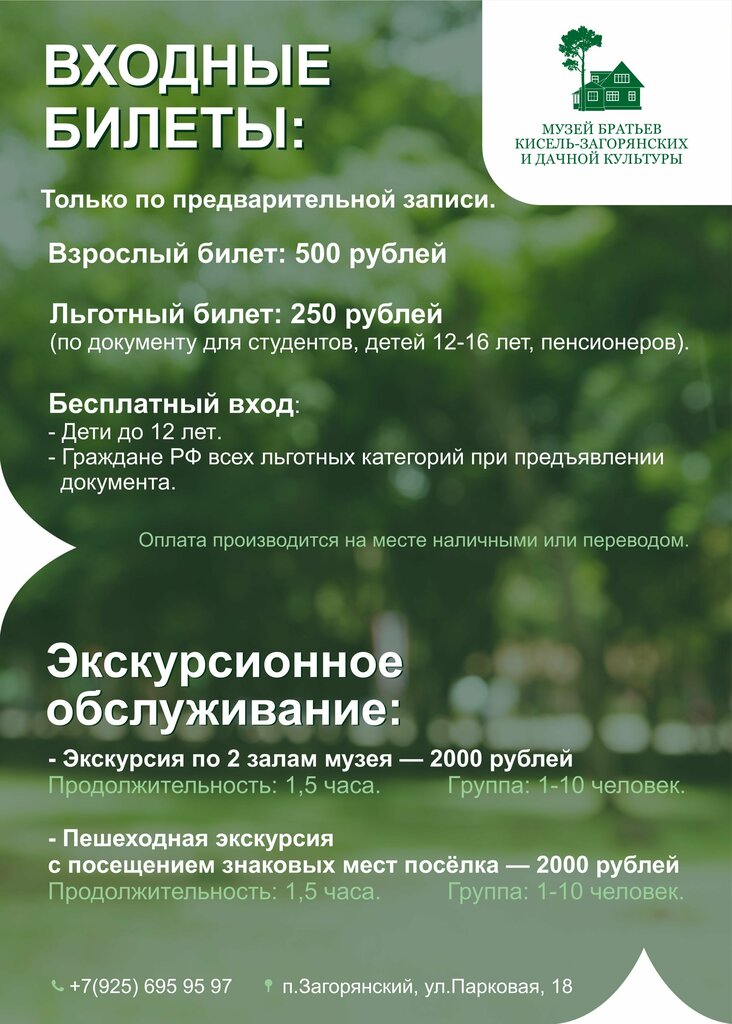 ВХОДНЫЕ БИЛЕТЫ:

МУЗЕЙ БРАТЬЕВ КИСЕЛЬ-ЗАГОРЯНСКИХ И ДАЧНОЙ КУЛЬТУРЫ

Только по предварительной записи.

Взрослый билет: 500 рублей

Льготный билет: 250 рублей
(по документу для студентов, детей 12-16 лет, пенсионеров).

Бесплатный вход:
- Дети до 12 лет.
- Граждане РФ всех льготных категорий при предъявлении документа.

Оплата производится на месте наличными или переводом.

Экскурсионное обслуживание:

- Экскурсия по 2 залам музея — 2000 рублей
Продолжительность: 1,5 часа. Группа: 1-10 человек.

- Пешеходная экскурсия с посещением знаковых мест посёлка — 2000 рублей
Продолжительность: 1,5 часа. Группа: 1-10 человек.

+7(925) 695 95 97 п.Загорянский, ул.Парковая, 18